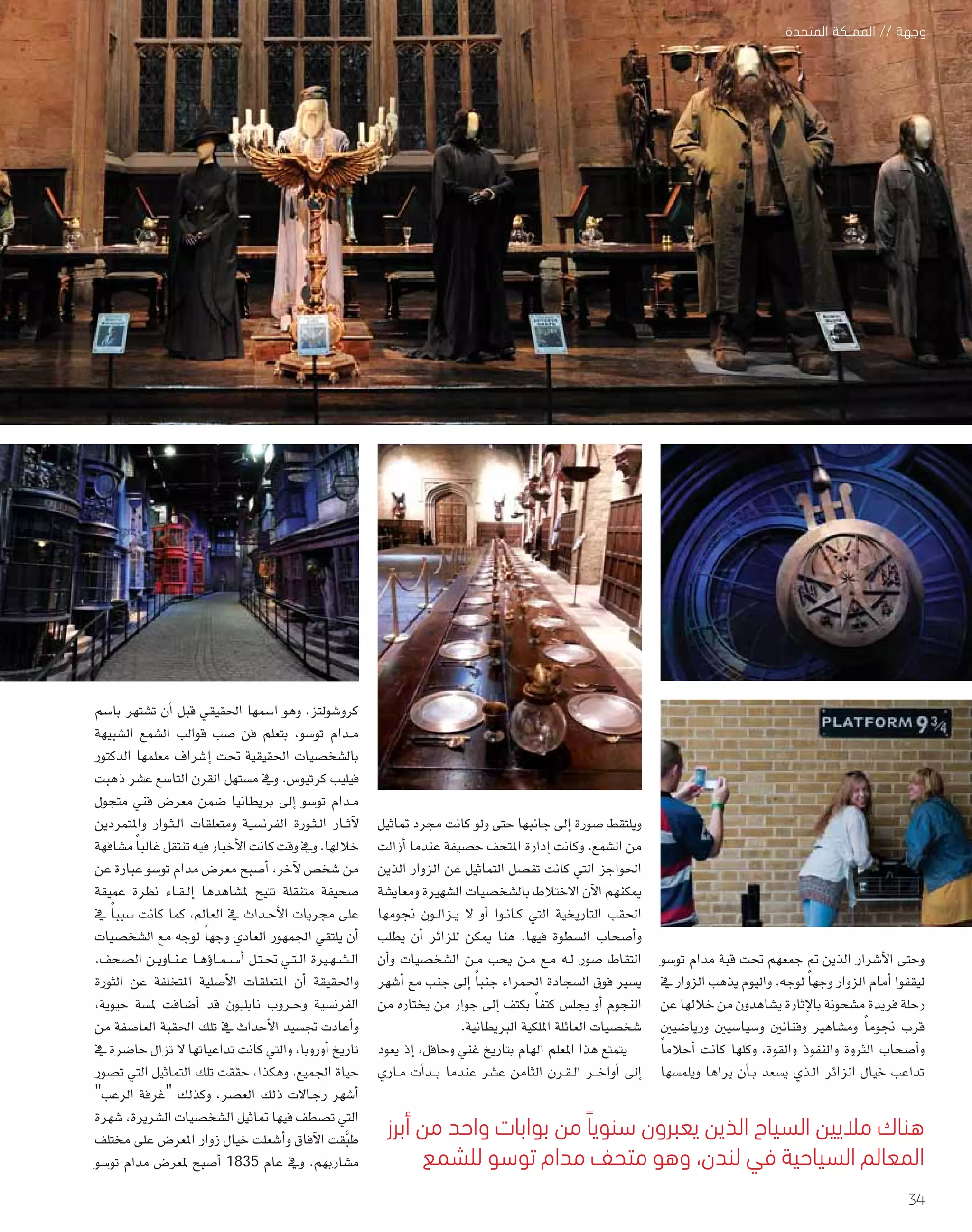 وجهة // المملكة المتحدة

PLATFORM 9¾

وحتى الأشرار الذين تم جمعهم تحت قبة مدام توسو ليقفوا أمام الزوار وجهاً لوجه. واليوم يذهب الزوار في رحلة فريدة مشحونة بالإثارة يشاهدون من خلالها عن قرب نجوماً ومشاهير وفنانين وسياسيين ورياضيين وأصحاب الثروة والنفوذ والقوة، وكلها كانت أحلاماً تداعب خيال الزائر الذي يسعد بأن يراها ويلمسها

ويلتقط صورة إلى جانبها حتى ولو كانت مجرد تماثيل من الشمع. وكانت إدارة المتحف حصيفة عندما أزالت الحواجز التي كانت تفصل التماثيل عن الزوار الذين يمكنهم الآن الاختلاط بالشخصيات الشهيرة ومعايشة الحقب التاريخية التي كانوا أو لا يزالون نجومها وأصحاب السطوة فيها. هنا يمكن للزائر أن يطلب التقاط صور له مع من يحب من الشخصيات وأن يسير فوق السجادة الحمراء جنباً إلى جنب مع أشهر النجوم أو يجلس كتفاً بكتف إلى جوار من يختاره من شخصيات العائلة الملكية البريطانية.

يتمتع هذا المعلم الهام بتاريخ غني وحافل، إذ يعود إلى أواخر القرن الثامن عشر عندما بدأت ماري

كروشولتز، وهو اسمها الحقيقي قبل أن تشتهر باسم مدام توسو، بتعلم فن صب قوالب الشمع الشبيهة بالشخصيات الحقيقية تحت إشراف معلمها الدكتور فيليب كرتيوس. وفي مستهل القرن التاسع عشر ذهبت مدام توسو إلى بريطانيا ضمن معرض فني متجول لآثار الثورة الفرنسية ومتعلقات الثوار والمتمردين خلالها. وفي وقت كانت الأخبار فيه تنتقل غالباً مشافهة من شخص لآخر، أصبح معرض مدام توسو عبارة عن صحيفة متنقلة تتيح لمشاهدها إلقاء نظرة عميقة على مجريات الأحداث في العالم، كما كانت سبباً في أن يلتقي الجمهور العادي وجهاً لوجه مع الشخصيات الشهيرة التي تحتل أسماؤها عناوين الصحف. والحقيقة أن المتعلقات الأصلية المتخلفة عن الثورة الفرنسية وحروب نابليون قد أضافت لمسة حيوية، وأعادت تجسيد الأحداث في تلك الحقبة العاصفة من تاريخ أوروبا، والتي كانت تداعياتها لا تزال حاضرة في حياة الجميع. وهكذا، حققت تلك التماثيل التي تصور أشهر رجالات ذلك العصر، وكذلك "غرفة الرعب" التي تصطف فيها تماثيل الشخصيات الشريرة، شهرة طبَّقت الآفاق وأشعلت خيال زوار المعرض على مختلف مشاربهم. وفي عام 1835 أصبح لمعرض مدام توسو

هناك ملايين السياح الذين يعبرون سنوياً من بوابات واحد من أبرز المعالم السياحية في لندن، وهو متحف مدام توسو للشمع

34